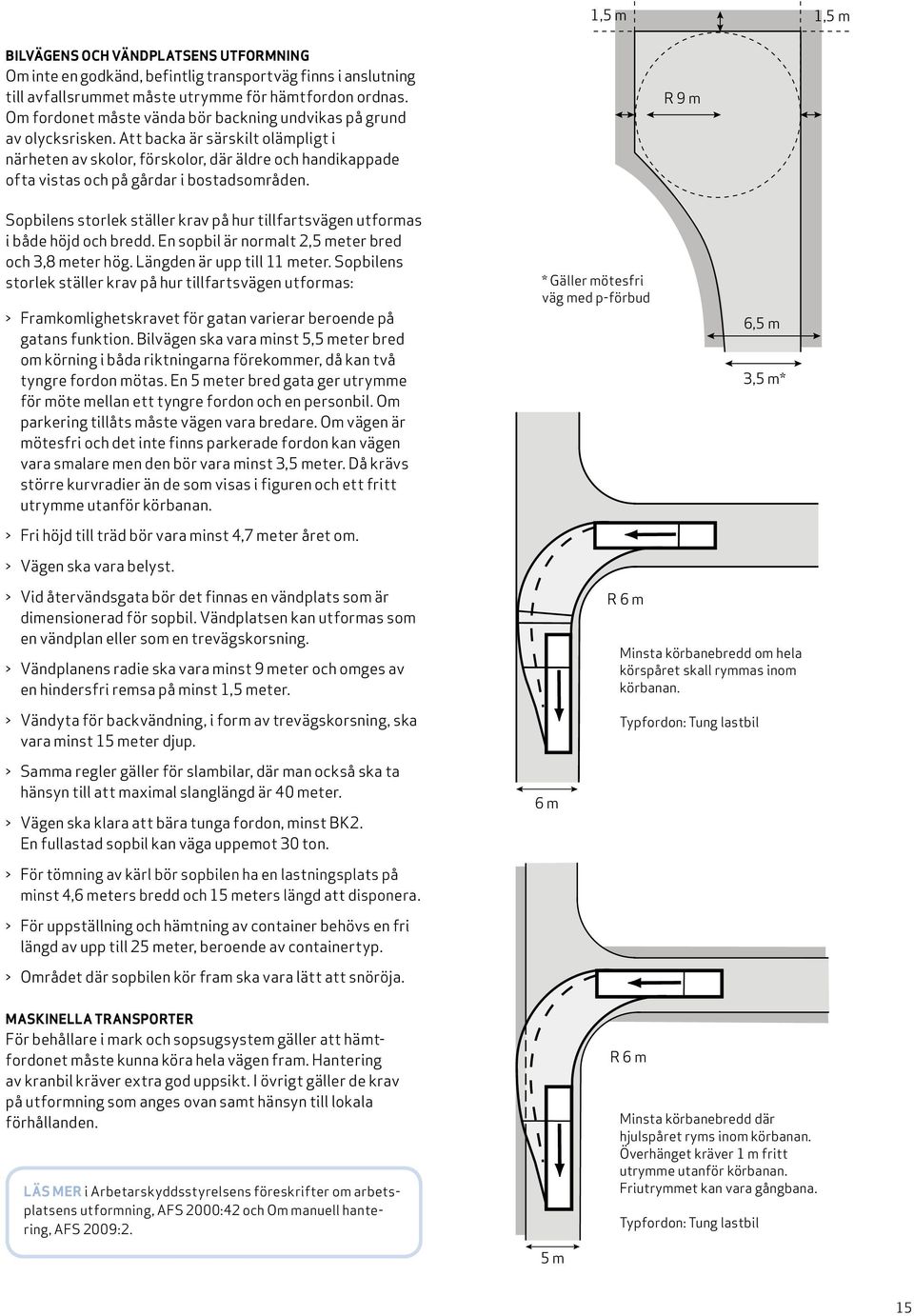 BILVÄGENS OCH VÄNDPLATSENS UTFORMNING
Om inte en godkänd, befintlig transportväg finns i anslutning till avfallsrummet måste utrymme för hämtfordon ordnas. Om fordonet måste vända bör backning undvikas på grund av olycksrisken. Att backa är särskilt olämpligt i närheten av skolor, förskolor, där äldre och handikappade ofta vistas och på gårdar i bostadsområden.

Sopbilens storlek ställer krav på hur tillfartsvägen utformas i både höjd och bredd. En sopbil är normalt 2,5 meter bred och 3,8 meter hög. Längden är upp till 11 meter. Sopbilens storlek ställer krav på hur tillfartsvägen utformas:

> Framkomlighetskravet för gatan varierar beroende på gatans funktion. Bilvägen ska vara minst 5,5 meter bred om körning i båda riktningarna förekommer, då kan två tyngre fordon mötas. En 5 meter bred gata ger utrymme för möte mellan ett tyngre fordon och en personbil. Om parkering tillåts måste vägen vara bredare. Om vägen är mötesfri och det inte finns parkerade fordon kan vägen vara smalare men den bör vara minst 3,5 meter. Då krävs större kurvradier än de som visas i figuren och ett fritt utrymme utanför körbanan.

> Fri höjd till träd bör vara minst 4,7 meter året om.

> Vägen ska vara belyst.

> Vid återvändsgata bör det finnas en vändplats som är dimensionerad för sopbil. Vändplatsen kan utformas som en vändplan eller som en trevägskorsning.

> Vändplanens radie ska vara minst 9 meter och omges av en hindersfri remsa på minst 1,5 meter.

> Vändyta för backvändning, i form av trevägskorsning, ska vara minst 15 meter djup.

> Samma regler gäller för slambilar, där man också ska ta hänsyn till att maximal slanglängd är 40 meter.

> Vägen ska klara att bära tunga fordon, minst BK2. En fullastad sopbil kan väga uppemot 30 ton.

> För tömning av kärl bör sopbilen ha en lastningsplats på minst 4,6 meters bredd och 15 meters längd att disponera.

> För uppställning och hämtning av container behövs en fri längd av upp till 25 meter, beroende av containertyp.

> Området där sopbilen kör fram ska vara lätt att snöröja.

MASKINELLA TRANSPORTER
För behållare i mark och sopsugsystem gäller att hämtfordonet måste kunna köra hela vägen fram. Hantering av kranbil kräver extra god uppsikt. I övrigt gäller de krav på utformning som anges ovan samt hänsyn till lokala förhållanden.

LÄS MER i Arbetarskyddsstyrelsens föreskrifter om arbetsplatsens utformning, AFS 2000:42 och Om manuell hantering, AFS 2009:2.

1,5 m
1,5 m
R 9 m

* Gäller mötesfri väg med p-förbud
6,5 m
3,5 m*

R 6 m
Minsta körbanebredd om hela körspåret skall rymmas inom körbanan.
Typfordon: Tung lastbil
6 m

R 6 m
Minsta körbanebredd där hjulspåret ryms inom körbanan. Överhänget kräver 1 m fritt utrymme utanför körbanan. Friutrymmet kan vara gångbana.
Typfordon: Tung lastbil
5 m

15